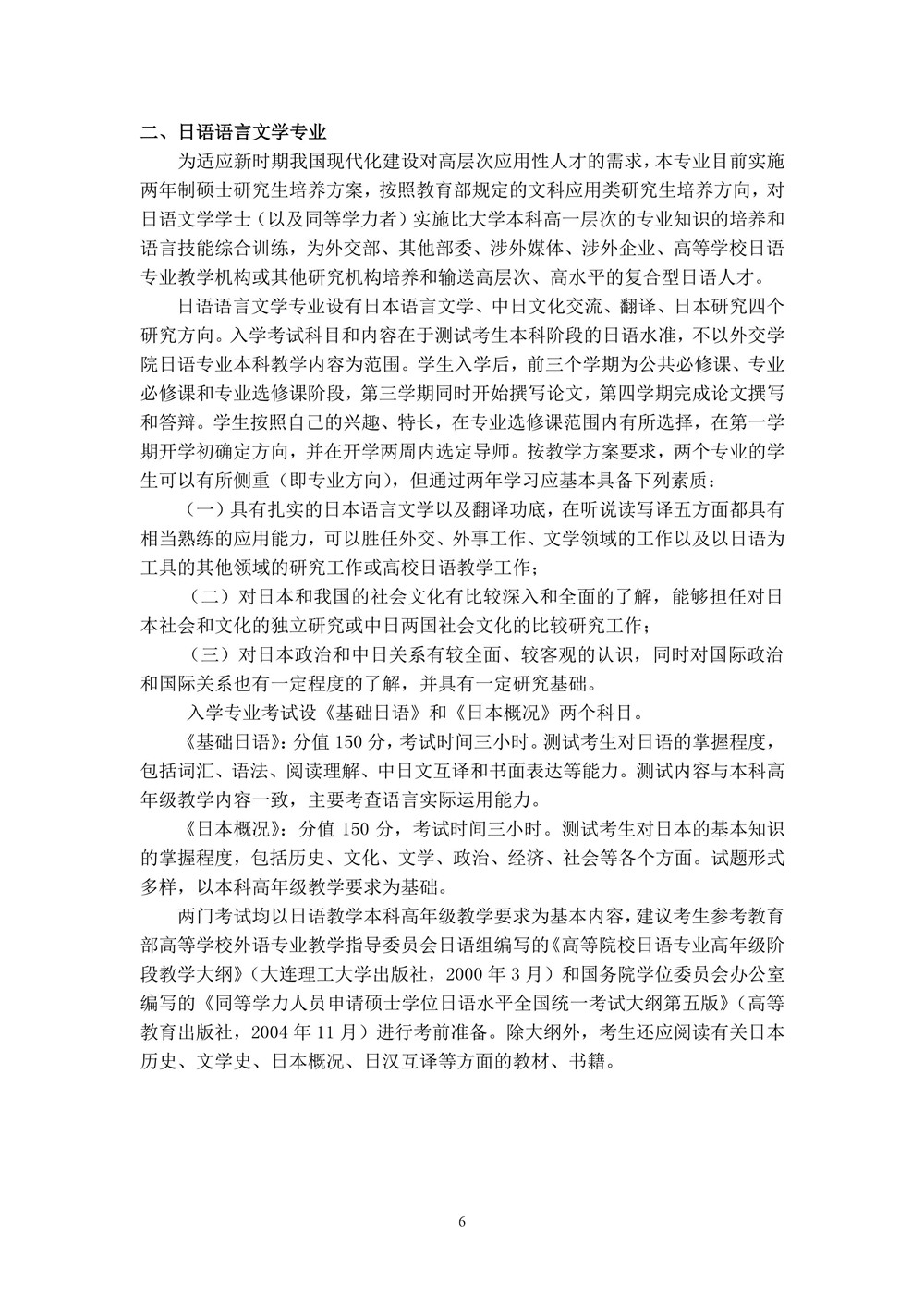 二、日语语言文学专业

为适应新时期我国现代化建设对高层次应用性人才的需求，本专业目前实施两年制硕士研究生培养方案，按照教育部规定的文科应用类研究生培养方向，对日语文学学士（以及同等学力者）实施比大学本科高一层次的专业知识的培养和语言技能综合训练，为外交部、其他部委、涉外媒体、涉外企业、高等学校日语专业教学机构或其他研究机构培养和输送高层次、高水平的复合型日语人才。

日语语言文学专业设有日本语言文学、中日文化交流、翻译、日本研究四个研究方向。入学考试科目和内容在于测试考生本科阶段的日语水准，不以外交学院日语专业本科教学内容为范围。学生入学后，前三个学期为公共必修课、专业必修课和专业选修课阶段，第三学期同时开始撰写论文，第四学期完成论文撰写和答辩。学生按照自己的兴趣、特长，在专业选修课范围内有所选择，在第一学期开学初确定方向，并在开学两周内选定导师。按教学方案要求，两个专业的学生可以有所侧重（即专业方向），但通过两年学习应基本具备下列素质：

（一）具有扎实的日本语言文学以及翻译功底，在听说读写译五方面都具有相当熟练的应用能力，可以胜任外交、外事工作、文学领域的工作以及以日语为工具的其他领域的研究工作或高校日语教学工作；

（二）对日本和我国的社会文化有比较深入和全面的了解，能够担任对日本社会和文化的独立研究或中日两国社会文化的比较研究工作；

（三）对日本政治和中日关系有较全面、较客观的认识，同时对国际政治和国际关系也有一定程度的了解，并具有一定研究基础。

入学专业考试设《基础日语》和《日本概况》两个科目。

《基础日语》：分值 150 分，考试时间三小时。测试考生对日语的掌握程度，包括词汇、语法、阅读理解、中日文互译和书面表达等能力。测试内容与本科高年级教学内容一致，主要考查语言实际运用能力。

《日本概况》：分值 150 分，考试时间三小时。测试考生对日本的基本知识的掌握程度，包括历史、文化、文学、政治、经济、社会等各个方面。试题形式多样，以本科高年级教学要求为基础。

两门考试均以日语教学本科高年级教学要求为基本内容，建议考生参考教育部高等学校外语专业教学指导委员会日语组编写的《高等院校日语专业高年级阶段教学大纲》（大连理工大学出版社，2000 年 3 月）和国务院学位委员会办公室编写的《同等学力人员申请硕士学位日语水平全国统一考试大纲第五版》（高等教育出版社，2004 年 11 月）进行考前准备。除大纲外，考生还应阅读有关日本历史、文学史、日本概况、日汉互译等方面的教材、书籍。

6